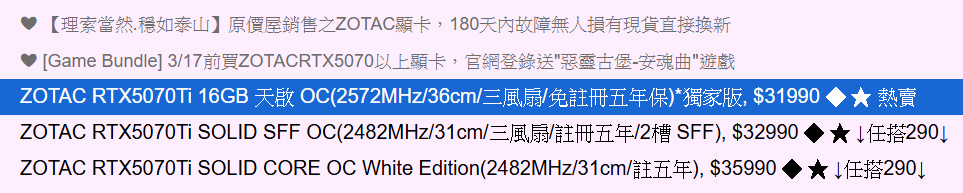 ❤ 【理索當然.穩如泰山】原價屋銷售之ZOTAC顯卡，180天內故障無人損有現貨直接換新

❤ [Game Bundle] 3/17前買ZOTACRTX5070以上顯卡，官網登錄送"惡靈古堡-安魂曲"遊戲

ZOTAC RTX5070Ti 16GB 天啟 OC(2572MHz/36cm/三風扇/免註冊五年保)*獨家版, $31990 ◆ ★ 熱賣

ZOTAC RTX5070Ti SOLID SFF OC(2482MHz/31cm/三風扇/註冊五年/2槽 SFF), $32990 ◆ ★ ↓任搭290↓

ZOTAC RTX5070Ti SOLID CORE OC White Edition(2482MHz/31cm/註五年), $35990 ◆ ★ ↓任搭290↓